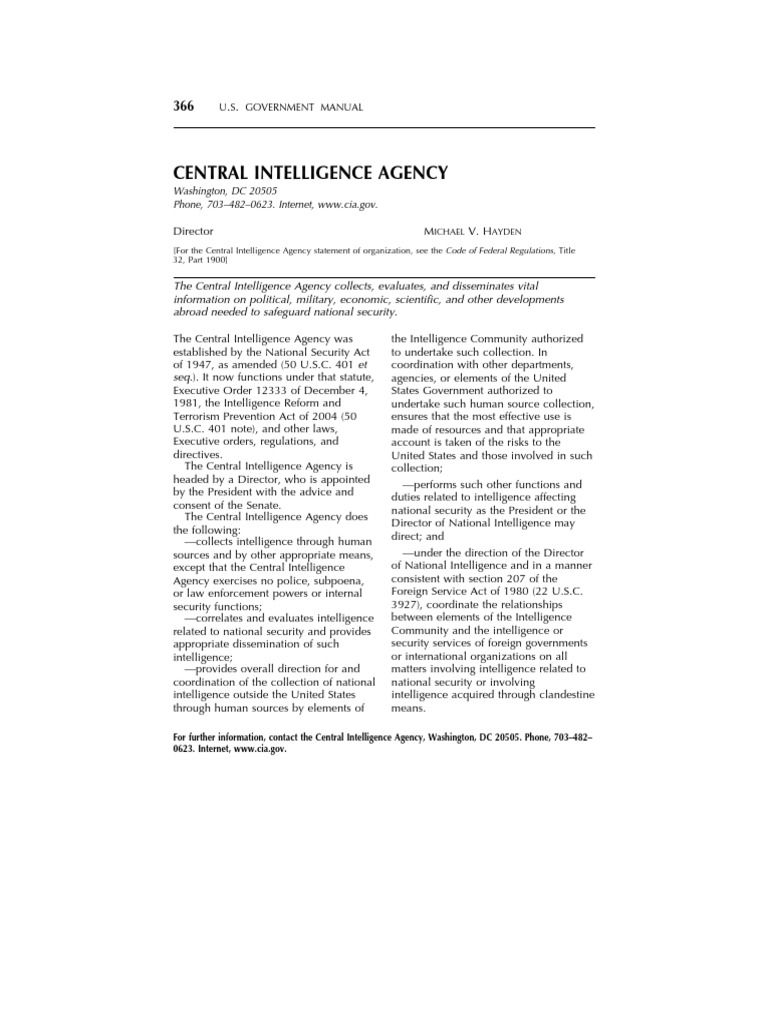 366 U.S. GOVERNMENT MANUAL

CENTRAL INTELLIGENCE AGENCY

Washington, DC 20505
Phone, 703–482–0623. Internet, www.cia.gov.

Director MICHAEL V. HAYDEN

[For the Central Intelligence Agency statement of organization, see the Code of Federal Regulations, Title 32, Part 1900]

The Central Intelligence Agency collects, evaluates, and disseminates vital information on political, military, economic, scientific, and other developments abroad needed to safeguard national security.

The Central Intelligence Agency was established by the National Security Act of 1947, as amended (50 U.S.C. 401 et seq.). It now functions under that statute, Executive Order 12333 of December 4, 1981, the Intelligence Reform and Terrorism Prevention Act of 2004 (50 U.S.C. 401 note), and other laws, Executive orders, regulations, and directives.

The Central Intelligence Agency is headed by a Director, who is appointed by the President with the advice and consent of the Senate.

The Central Intelligence Agency does the following:

—collects intelligence through human sources and by other appropriate means, except that the Central Intelligence Agency exercises no police, subpoena, or law enforcement powers or internal security functions;

—correlates and evaluates intelligence related to national security and provides appropriate dissemination of such intelligence;

—provides overall direction for and coordination of the collection of national intelligence outside the United States through human sources by elements of the Intelligence Community authorized to undertake such collection. In coordination with other departments, agencies, or elements of the United States Government authorized to undertake such human source collection, ensures that the most effective use is made of resources and that appropriate account is taken of the risks to the United States and those involved in such collection;

—performs such other functions and duties related to intelligence affecting national security as the President or the Director of National Intelligence may direct; and

—under the direction of the Director of National Intelligence and in a manner consistent with section 207 of the Foreign Service Act of 1980 (22 U.S.C. 3927), coordinate the relationships between elements of the Intelligence Community and the intelligence or security services of foreign governments or international organizations on all matters involving intelligence related to national security or involving intelligence acquired through clandestine means.

For further information, contact the Central Intelligence Agency, Washington, DC 20505. Phone, 703–482–0623. Internet, www.cia.gov.